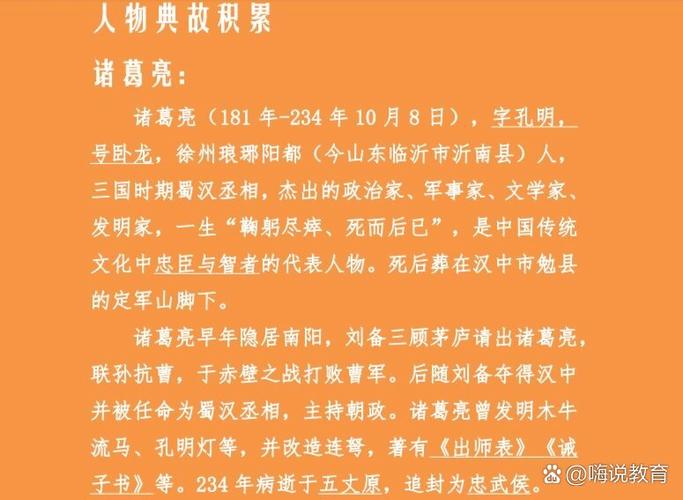 人物典故积累

诸葛亮：

诸葛亮（181年-234年10月8日），字孔明，号卧龙，徐州琅琊阳都（今山东临沂市沂南县）人，三国时期蜀汉丞相，杰出的政治家、军事家、文学家、发明家，一生“鞠躬尽瘁、死而后已”，是中国传统文化中忠臣与智者的代表人物。死后葬在汉中市勉县的定军山脚下。

诸葛亮早年隐居南阳，刘备三顾茅庐请出诸葛亮，联孙抗曹，于赤壁之战打败曹军。后随刘备夺得汉中并被任命为蜀汉丞相，主持朝政。诸葛亮曾发明木牛流马、孔明灯等，并改造连弩，著有《出师表》《诫子书》等。234年病逝于五丈原，追封为忠武侯。

嗨说教育